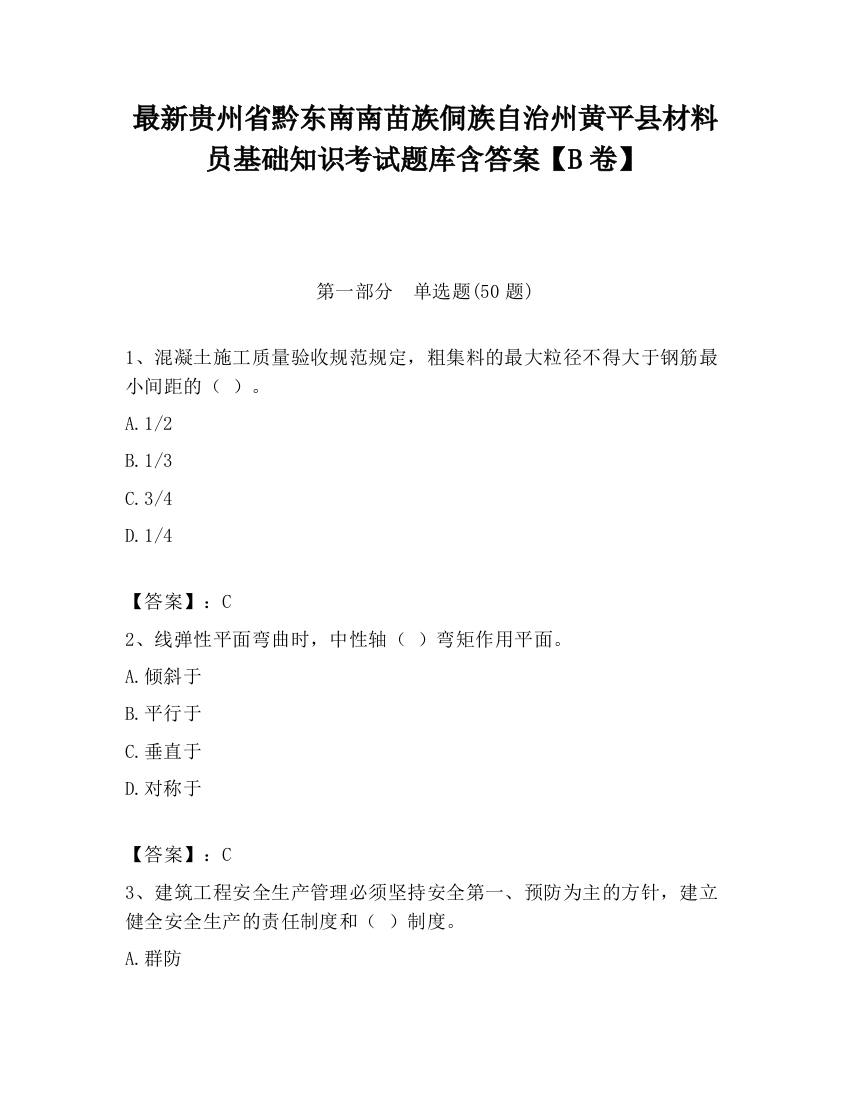 最新贵州省黔东南南苗族侗族自治州黄平县材料员基础知识考试题库含答案【B卷】

第一部分　单选题(50题)

1、混凝土施工质量验收规范规定，粗集料的最大粒径不得大于钢筋最小间距的（ ）。

A.1/2

B.1/3

C.3/4

D.1/4

【答案】：C

2、线弹性平面弯曲时，中性轴（ ）弯矩作用平面。

A.倾斜于

B.平行于

C.垂直于

D.对称于

【答案】：C

3、建筑工程安全生产管理必须坚持安全第一、预防为主的方针，建立健全安全生产的责任制度和（ ）制度。

A.群防